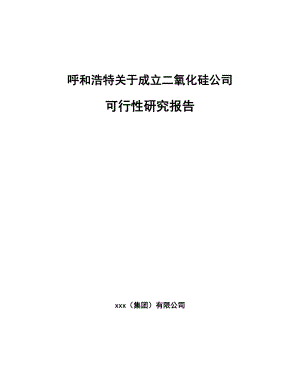 呼和浩特关于成立二氧化硅公司

可行性研究报告

xxx（集团）有限公司